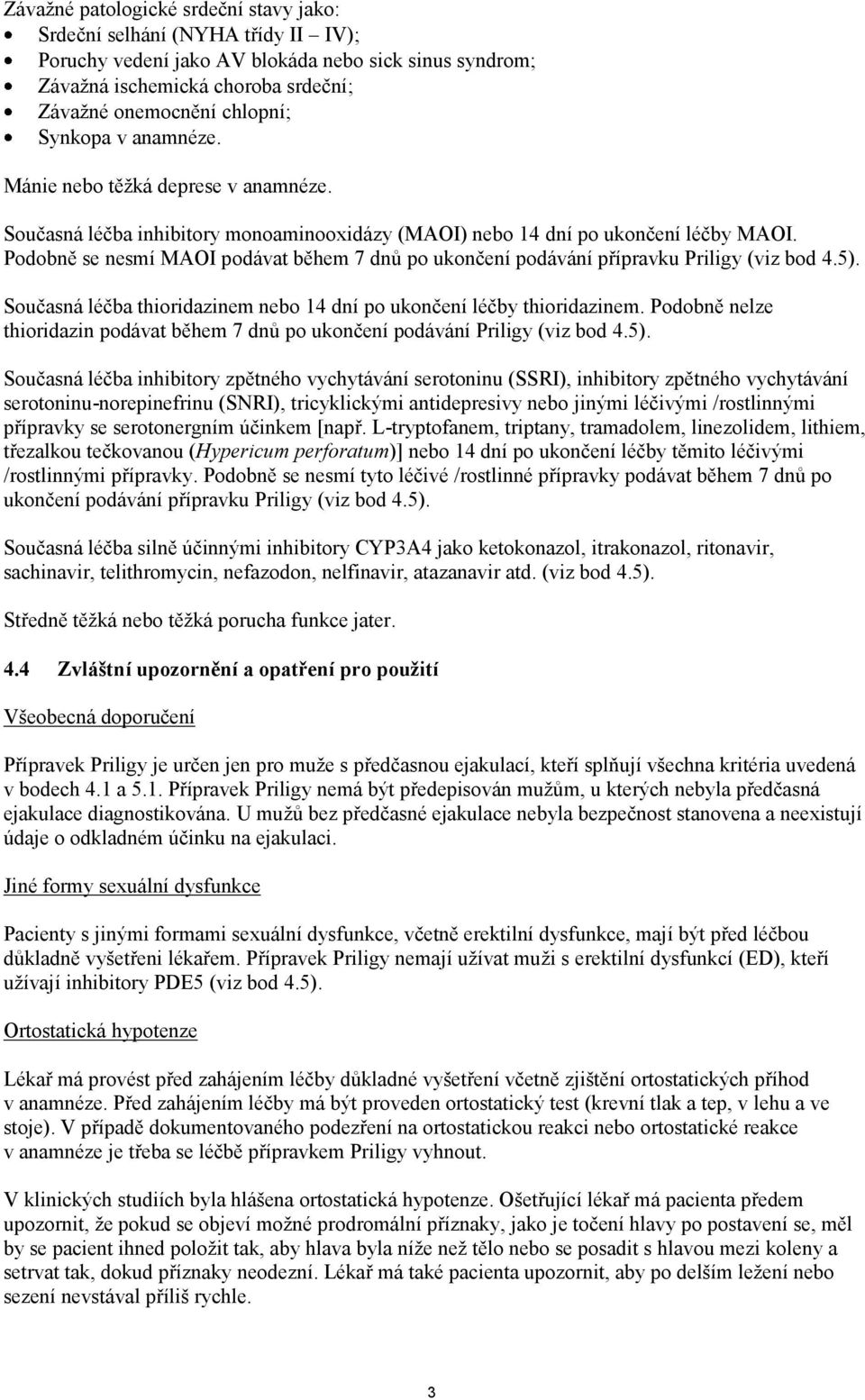 Závažné patologické srdeční stavy jako:
• Srdeční selhání (NYHA třídy II – IV);
• Poruchy vedení jako AV blokáda nebo sick sinus syndrom;
• Závažná ischemická choroba srdeční;
• Závažné onemocnění chlopní;
• Synkopa v anamnéze.

Mánie nebo těžká deprese v anamnéze.

Současná léčba inhibitory monoaminooxidázy (MAOI) nebo 14 dní po ukončení léčby MAOI. Podobně se nesmí MAOI podávat během 7 dnů po ukončení podávání přípravku Priligy (viz bod 4.5).

Současná léčba thioridazinem nebo 14 dní po ukončení léčby thioridazinem. Podobně nelze thioridazin podávat během 7 dnů po ukončení podávání Priligy (viz bod 4.5).

Současná léčba inhibitory zpětného vychytávání serotoninu (SSRI), inhibitory zpětného vychytávání serotoninu-norepinefrinu (SNRI), tricyklickými antidepresivy nebo jinými léčivými /rostlinnými přípravky se serotonergním účinkem [např. L-tryptofanem, triptany, tramadolem, linezolidem, lithiem, třezalkou tečkovanou (Hypericum perforatum)] nebo 14 dní po ukončení léčby těmito léčivými /rostlinnými přípravky. Podobně se nesmí tyto léčivé /rostlinné přípravky podávat během 7 dnů po ukončení podávání přípravku Priligy (viz bod 4.5).

Současná léčba silně účinnými inhibitory CYP3A4 jako ketokonazol, itrakonazol, ritonavir, sachinavir, telithromycin, nefazodon, nelfinavir, atazanavir atd. (viz bod 4.5).

Středně těžká nebo těžká porucha funkce jater.

4.4 Zvláštní upozornění a opatření pro použití

Všeobecná doporučení

Přípravek Priligy je určen jen pro muže s předčasnou ejakulací, kteří splňují všechna kritéria uvedená v bodech 4.1 a 5.1. Přípravek Priligy nemá být předepisován mužům, u kterých nebyla předčasná ejakulace diagnostikována. U mužů bez předčasné ejakulace nebyla bezpečnost stanovena a neexistují údaje o odkladném účinku na ejakulaci.

Jiné formy sexuální dysfunkce

Pacienty s jinými formami sexuální dysfunkce, včetně erektilní dysfunkce, mají být před léčbou důkladně vyšetřeni lékařem. Přípravek Priligy nemají užívat muži s erektilní dysfunkcí (ED), kteří užívají inhibitory PDE5 (viz bod 4.5).

Ortostatická hypotenze

Lékař má provést před zahájením léčby důkladné vyšetření včetně zjištění ortostatických příhod v anamnéze. Před zahájením léčby má být proveden ortostatický test (krevní tlak a tep, v lehu a ve stoje). V případě dokumentovaného podezření na ortostatickou reakci nebo ortostatické reakce v anamnéze je třeba se léčbě přípravkem Priligy vyhnout.

V klinických studiích byla hlášena ortostatická hypotenze. Ošetřující lékař má pacienta předem upozornit, že pokud se objeví možné prodromální příznaky, jako je točení hlavy po postavení se, měl by se pacient ihned položit tak, aby hlava byla níže než tělo nebo se posadit s hlavou mezi koleny a setrvat tak, dokud příznaky neodezní. Lékař má také pacienta upozornit, aby po delším ležení nebo sezení nevstával příliš rychle.

3